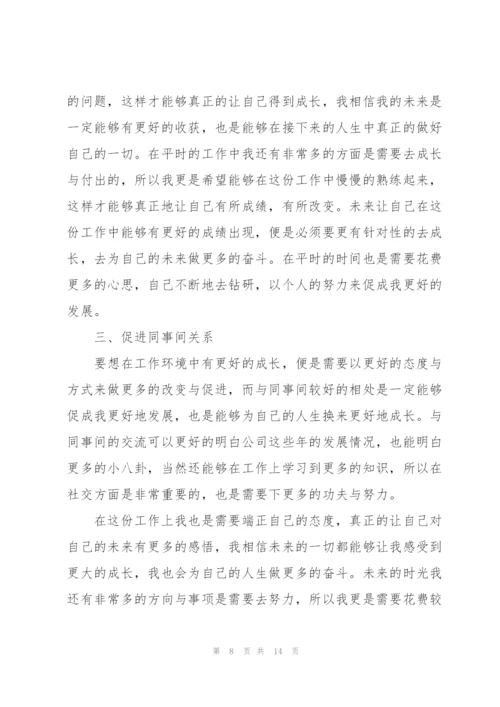 的问题，这样才能够真正的让自己得到成长，我相信我的未来是一定能够有更好的收获，也是能够在接下来的人生中真正的做好自己的一切。在平时的工作中我还有非常多的方面是需要去成长与付出的，所以我更是希望能够在这份工作中慢慢的熟练起来，这样才能够真正地让自己有所成绩，有所改变。未来让自己在这份工作中能够有更好的成绩出现，便是必须要更有针对性的去成长，去为自己的未来做更多的奋斗。在平时的时间也是需要花费更多的心思，自己不断地去钻研，以个人的努力来促成我更好的发展。

三、促进同事间关系

要想在工作环境中有更好的成长，便是需要以更好的态度与方式来做更多的改变与促进，而与同事间较好的相处是一定能够促成我更好地发展，也是能够为自己的人生换来更好地成长。与同事间的交流可以更好的明白公司这些年的发展情况，也能明白更多的小八卦，当然还能够在工作上学习到更多的知识，所以在社交方面是非常重要的，也是需要下更多的功夫与努力。

在这份工作上我也是需要端正自己的态度，真正的让自己对自己的未来有更多的感悟，我相信未来的一切都能够让我感受到更大的成长，我也会为自己的人生做更多的奋斗。未来的时光我还有非常多的方向与事项是需要去努力，所以我更是需要花费较

第 8 页 共 14 页